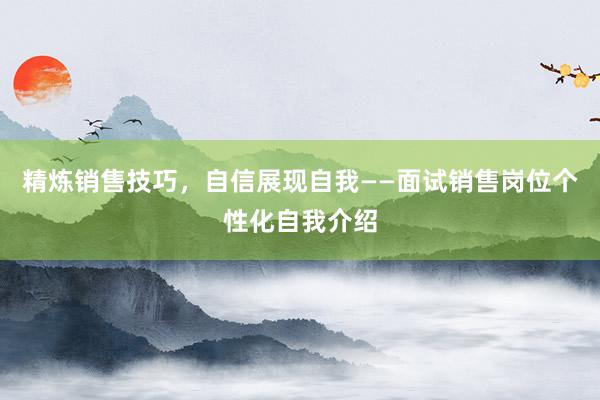 精炼销售技巧，自信展现自我——面试销售岗位个性化自我介绍